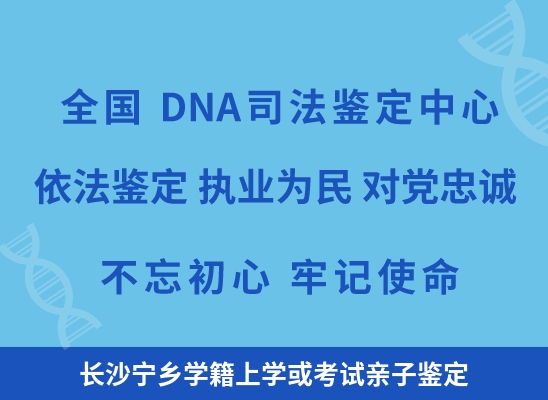 全国 DNA司法鉴定中心

依法鉴定 执业为民 对党忠诚

不忘初心 牢记使命

长沙宁乡学籍上学或考试亲子鉴定